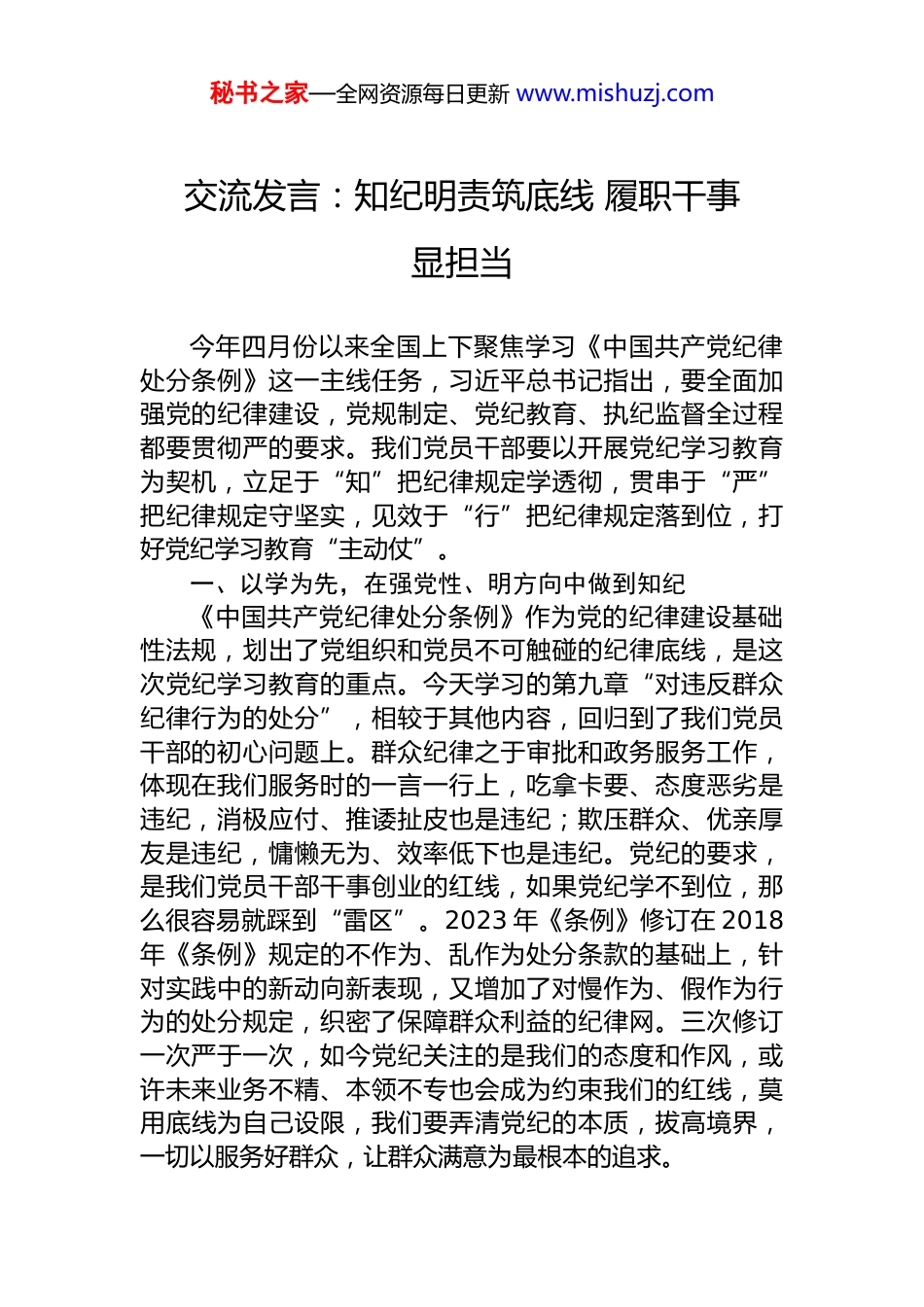 秘书之家—全网资源每日更新 www.mishuzj.com

交流发言：知纪明责筑底线 履职干事显担当

今年四月份以来全国上下聚焦学习《中国共产党纪律处分条例》这一主线任务，习近平总书记指出，要全面加强党的纪律建设，党规制定、党纪教育、执纪监督全过程都要贯彻严的要求。我们党员干部要以开展党纪学习教育为契机，立足于“知”把纪律规定学透彻，贯串于“严”把纪律规定守坚实，见效于“行”把纪律规定落到位，打好党纪学习教育“主动仗”。

一、以学为先，在强党性、明方向中做到知纪

《中国共产党纪律处分条例》作为党的纪律建设基础性法规，划出了党组织和党员不可触碰的纪律底线，是这次党纪学习教育的重点。今天学习的第九章“对违反群众纪律行为的处分”，相较于其他内容，回归到了我们党员干部的初心问题上。群众纪律之于审批和政务服务工作，体现在我们服务时的一言一行上，吃拿卡要、态度恶劣是违纪，消极应付、推诿扯皮也是违纪；欺压群众、优亲厚友是违纪，慵懒无为、效率低下也是违纪。党纪的要求，是我们党员干部干事创业的红线，如果党纪学不到位，那么很容易就踩到“雷区”。2023 年《条例》修订在 2018 年《条例》规定的不作为、乱作为处分条款的基础上，针对实践中的新动向新表现，又增加了对慢作为、假作为行为的处分规定，织密了保障群众利益的纪律网。三次修订一次严于一次，如今党纪关注的是我们的态度和作风，或许未来业务不精、本领不专也会成为约束我们的红线，莫用底线为自己设限，我们要弄清党纪的本质，拔高境界，一切以服务好群众，让群众满意为最根本的追求。